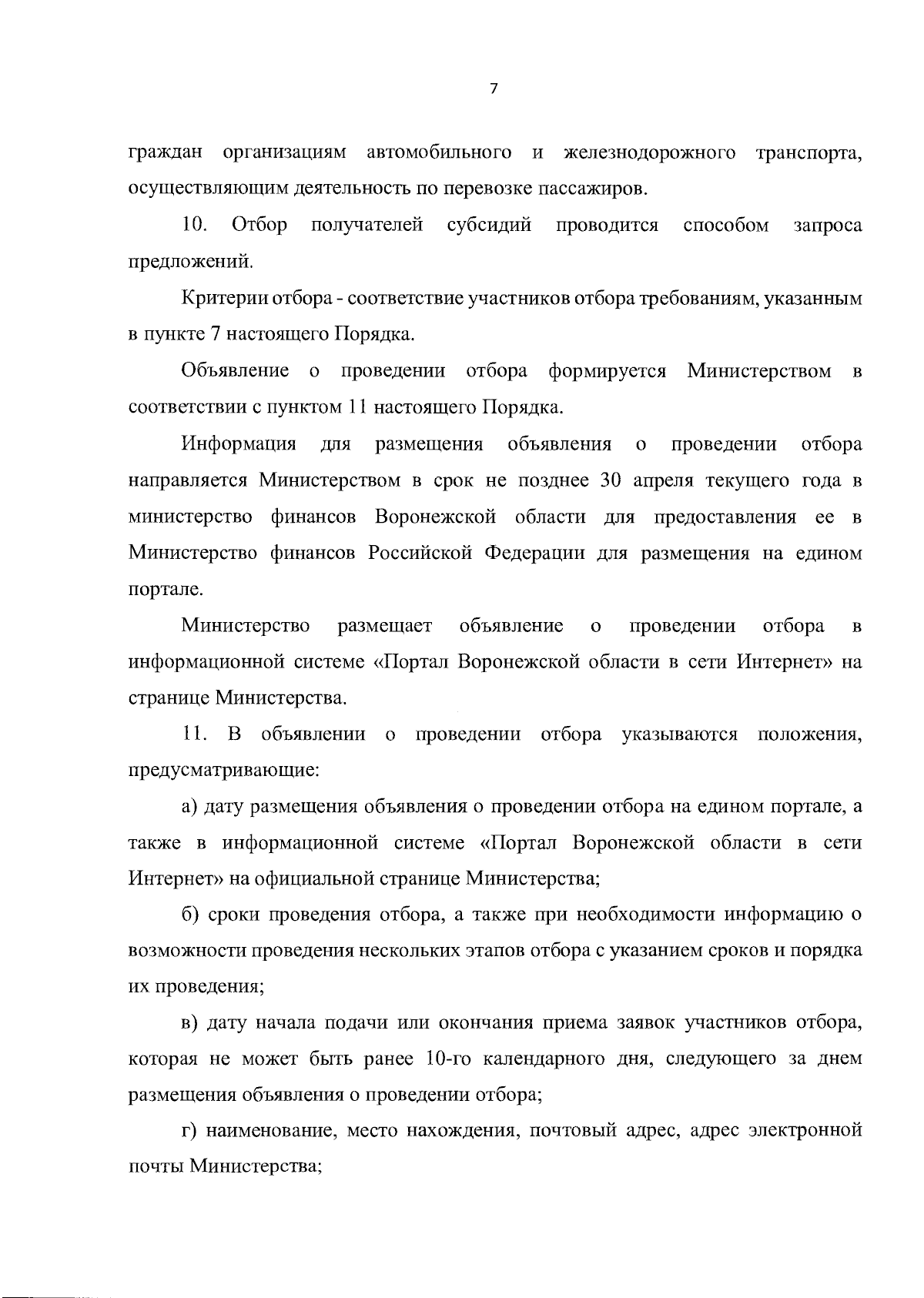 7

граждан организациям автомобильного и железнодорожного транспорта, осуществляющим деятельность по перевозке пассажиров.

10. Отбор получателей субсидий проводится способом запроса предложений.

Критерии отбора - соответствие участников отбора требованиям, указанным в пункте 7 настоящего Порядка.

Объявление о проведении отбора формируется Министерством в соответствии с пунктом 11 настоящего Порядка.

Информация для размещения объявления о проведении отбора направляется Министерством в срок не позднее 30 апреля текущего года в министерство финансов Воронежской области для предоставления ее в Министерство финансов Российской Федерации для размещения на едином портале.

Министерство размещает объявление о проведении отбора в информационной системе «Портал Воронежской области в сети Интернет» на странице Министерства.

11. В объявлении о проведении отбора указываются положения, предусматривающие:

а) дату размещения объявления о проведении отбора на едином портале, а также в информационной системе «Портал Воронежской области в сети Интернет» на официальной странице Министерства;

б) сроки проведения отбора, а также при необходимости информацию о возможности проведения нескольких этапов отбора с указанием сроков и порядка их проведения;

в) дату начала подачи или окончания приема заявок участников отбора, которая не может быть ранее 10-го календарного дня, следующего за днем размещения объявления о проведении отбора;

г) наименование, место нахождения, почтовый адрес, адрес электронной почты Министерства;